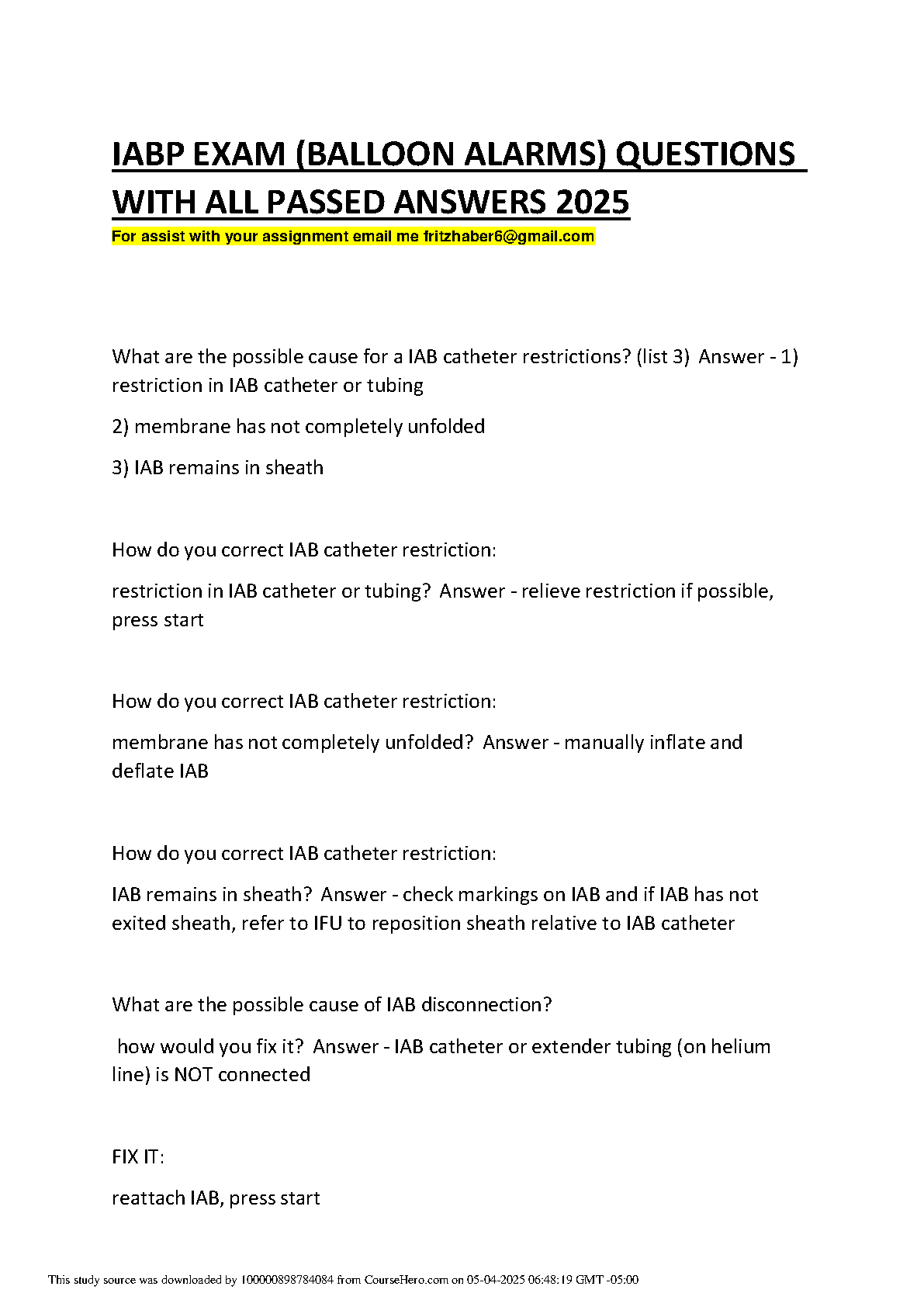 IABP EXAM (BALLOON ALARMS) QUESTIONS WITH ALL PASSED ANSWERS 2025

For assist with your assignment email me fritzhaber6@gmail.com

What are the possible cause for a IAB catheter restrictions? (list 3) Answer - 1) restriction in IAB catheter or tubing

2) membrane has not completely unfolded

3) IAB remains in sheath

How do you correct IAB catheter restriction:

restriction in IAB catheter or tubing? Answer - relieve restriction if possible, press start

How do you correct IAB catheter restriction:

membrane has not completely unfolded? Answer - manually inflate and deflate IAB

How do you correct IAB catheter restriction:

IAB remains in sheath? Answer - check markings on IAB and if IAB has not exited sheath, refer to IFU to reposition sheath relative to IAB catheter

What are the possible cause of IAB disconnection?

how would you fix it? Answer - IAB catheter or extender tubing (on helium line) is NOT connected

FIX IT:

reattach IAB, press start

This study source was downloaded by 100000898784084 from CourseHero.com on 05-04-2025 06:48:19 GMT -05:00